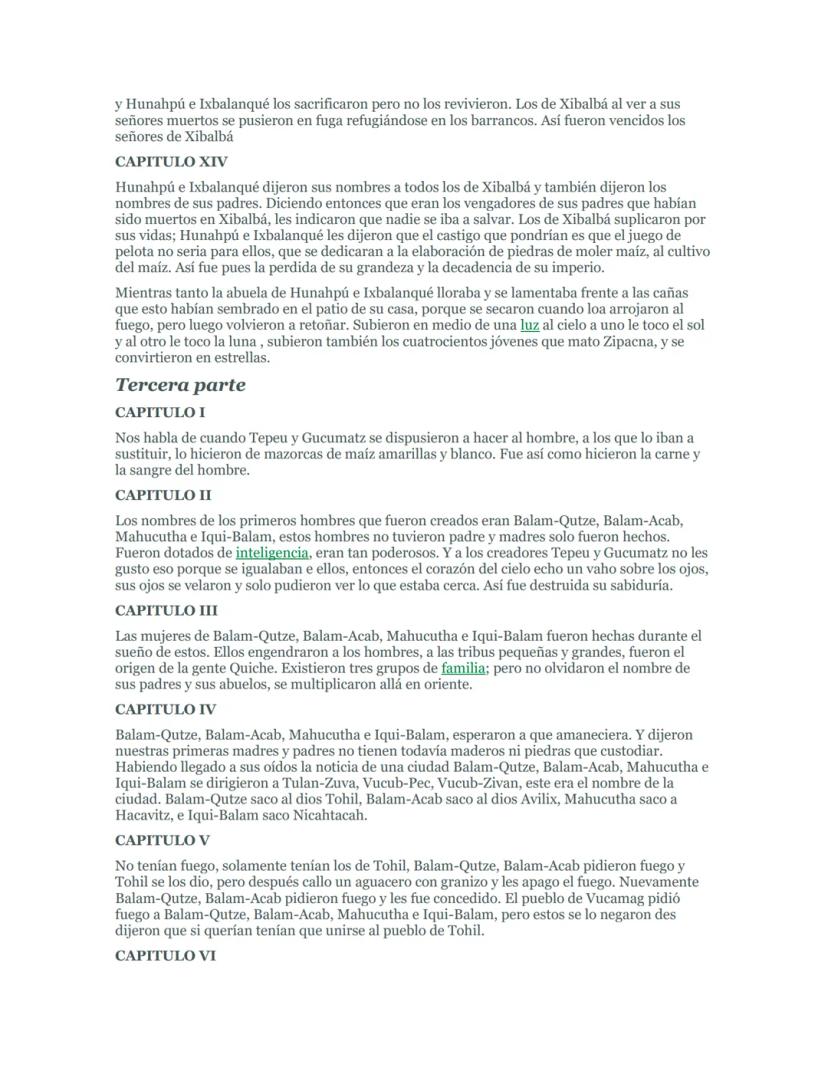 y Hunahpú e Ixbalanqué los sacrificaron pero no los revivieron. Los de Xibalbá al ver a sus señores muertos se pusieron en fuga refugiándose en los barrancos. Así fueron vencidos los señores de Xibalbá

CAPITULO XIV

Hunahpú e Ixbalanqué dijeron sus nombres a todos los de Xibalbá y también dijeron los nombres de sus padres. Diciendo entonces que eran los vengadores de sus padres que habían sido muertos en Xibalbá, les indicaron que nadie se iba a salvar. Los de Xibalbá suplicaron por sus vidas; Hunahpú e Ixbalanqué les dijeron que el castigo que pondrían es que el juego de pelota no seria para ellos, que se dedicaran a la elaboración de piedras de moler maíz, al cultivo del maíz. Así fue pues la perdida de su grandeza y la decadencia de su imperio.

Mientras tanto la abuela de Hunahpú e Ixbalanqué lloraba y se lamentaba frente a las cañas que esto habían sembrado en el patio de su casa, porque se secaron cuando loa arrojaron al fuego, pero luego volvieron a retoñar. Subieron en medio de una luz al cielo a uno le toco el sol y al otro le toco la luna , subieron también los cuatrocientos jóvenes que mato Zipacna, y se convirtieron en estrellas.

Tercera parte

CAPITULO I

Nos habla de cuando Tepeu y Gucumatz se dispusieron a hacer al hombre, a los que lo iban a sustituir, lo hicieron de mazorcas de maíz amarillas y blanco. Fue así como hicieron la carne y la sangre del hombre.

CAPITULO II

Los nombres de los primeros hombres que fueron creados eran Balam-Qutze, Balam-Acab, Mahucutha e Iqui-Balam, estos hombres no tuvieron padre y madres solo fueron hechos. Fueron dotados de inteligencia, eran tan poderosos. Y a los creadores Tepeu y Gucumatz no les gusto eso porque se igualaban e ellos, entonces el corazón del cielo echo un vaho sobre los ojos, sus ojos se velaron y solo pudieron ver lo que estaba cerca. Así fue destruida su sabiduría.

CAPITULO III

Las mujeres de Balam-Qutze, Balam-Acab, Mahucutha e Iqui-Balam fueron hechas durante el sueño de estos. Ellos engendraron a los hombres, a las tribus pequeñas y grandes, fueron el origen de la gente Quiche. Existieron tres grupos de familia; pero no olvidaron el nombre de sus padres y sus abuelos, se multiplicaron allá en oriente.

CAPITULO IV

Balam-Qutze, Balam-Acab, Mahucutha e Iqui-Balam, esperaron a que amaneciera. Y dijeron nuestras primeras madres y padres no tienen todavía maderos ni piedras que custodiar. Habiendo llegado a sus oídos la noticia de una ciudad Balam-Qutze, Balam-Acab, Mahucutha e Iqui-Balam se dirigieron a Tulan-Zuva, Vucub-Pec, Vucub-Zivan, este era el nombre de la ciudad. Balam-Qutze saco al dios Tohil, Balam-Acab saco al dios Avilix, Mahucutha saco a Hacavitz, e Iqui-Balam saco Nicahtacah.

CAPITULO V

No tenían fuego, solamente tenían los de Tohil, Balam-Qutze, Balam-Acab pidieron fuego y Tohil se los dio, pero después callo un aguacero con granizo y les apago el fuego. Nuevamente Balam-Qutze, Balam-Acab pidieron fuego y les fue concedido. El pueblo de Vucamag pidió fuego a Balam-Qutze, Balam-Acab, Mahucutha e Iqui-Balam, pero estos se lo negaron des dijeron que si querían tenían que unirse al pueblo de Tohil.

CAPITULO VI